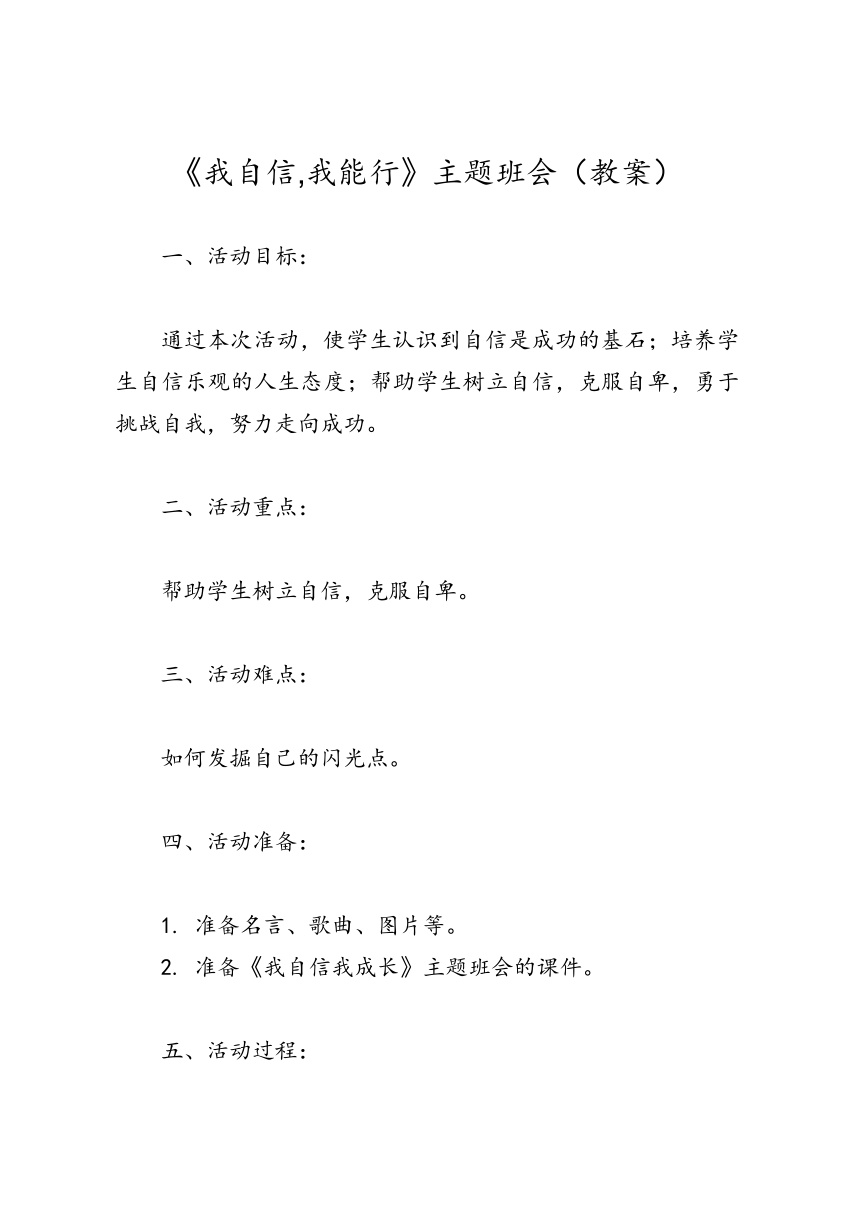 《我自信,我能行》主题班会（教案）

一、活动目标：

通过本次活动，使学生认识到自信是成功的基石；培养学生自信乐观的人生态度；帮助学生树立自信，克服自卑，勇于挑战自我，努力走向成功。

二、活动重点：

帮助学生树立自信，克服自卑。

三、活动难点：

如何发掘自己的闪光点。

四、活动准备：

1. 准备名言、歌曲、图片等。
2. 准备《我自信我成长》主题班会的课件。

五、活动过程：